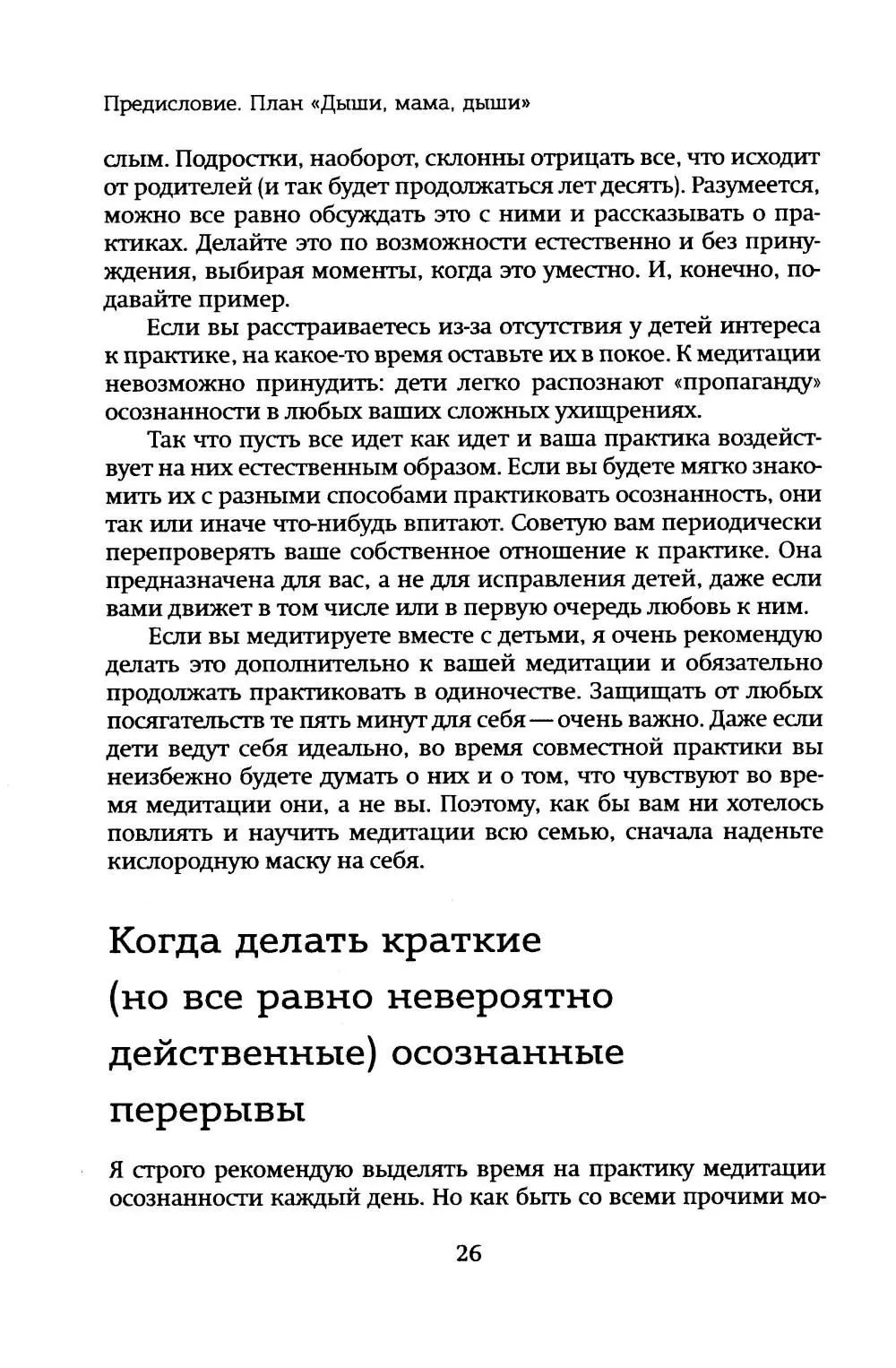 Предисловие. План «Дыши, мама, дыши»

слым. Подростки, наоборот, склонны отрицать все, что исходит от родителей (и так будет продолжаться лет десять). Разумеется, можно все равно обсуждать это с ними и рассказывать о практиках. Делайте это по возможности естественно и без принуждения, выбирая моменты, когда это уместно. И, конечно, подавайте пример.

Если вы расстраиваетесь из-за отсутствия у детей интереса к практике, на какое-то время оставьте их в покое. К медитации невозможно принудить: дети легко распознают «пропаганду» осознанности в любых ваших сложных ухищрениях.

Так что пусть все идет как идет и ваша практика воздействует на них естественным образом. Если вы будете мягко знакомить их с разными способами практиковать осознанность, они так или иначе что-нибудь впитают. Советую вам периодически перепроверять ваше собственное отношение к практике. Она предназначена для вас, а не для исправления детей, даже если вами движет в том числе или в первую очередь любовь к ним.

Если вы медитируете вместе с детьми, я очень рекомендую делать это дополнительно к вашей медитации и обязательно продолжать практиковать в одиночестве. Защищать от любых посягательств те пять минут для себя — очень важно. Даже если дети ведут себя идеально, во время совместной практики вы неизбежно будете думать о них и о том, что чувствуют во время медитации они, а не вы. Поэтому, как бы вам ни хотелось повлиять и научить медитации всю семью, сначала наденьте кислородную маску на себя.

Когда делать краткие (но все равно невероятно действенные) осознанные перерывы

Я строго рекомендую выделять время на практику медитации осознанности каждый день. Но как быть со всеми прочими мо-

26